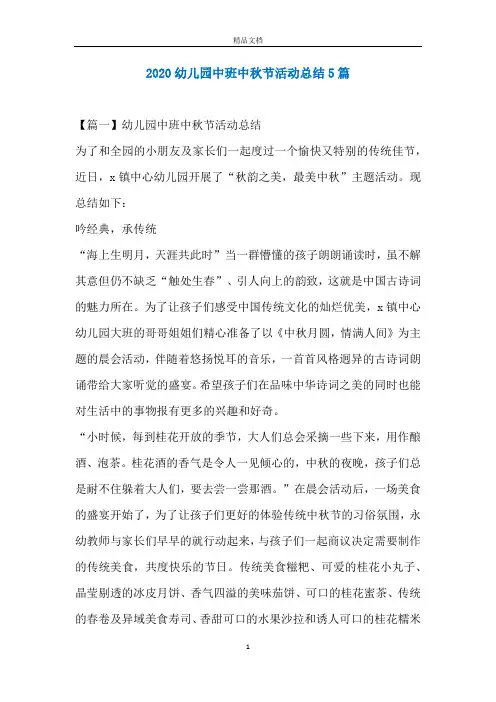 精品文档

2020幼儿园中班中秋节活动总结5篇

【篇一】幼儿园中班中秋节活动总结

为了和全园的小朋友及家长们一起度过一个愉快又特别的传统佳节，近日，x镇中心幼儿园开展了“秋韵之美，最美中秋”主题活动。现总结如下：

吟经典，承传统

“海上生明月，天涯共此时”当一群懵懂的孩子朗朗诵读时，虽不解其意但仍不缺乏“触处生春”、引人向上的韵致，这就是中国古诗词的魅力所在。为了让孩子们感受中国传统文化的灿烂优美，x镇中心幼儿园大班的哥哥姐姐们精心准备了以《中秋月圆，情满人间》为主题的晨会活动，伴随着悠扬悦耳的音乐，一首首风格迥异的古诗词朗诵带给大家听觉的盛宴。希望孩子们在品味中华诗词之美的同时也能对生活中的事物报有更多的兴趣和好奇。

“小时候，每到桂花开放的季节，大人们总会采摘一些下来，用作酿酒、泡茶。桂花酒的香气是令人一见倾心的，中秋的夜晚，孩子们总是耐不住躲着大人们，要去尝一尝那酒。”在晨会活动后，一场美食的盛宴开始了，为了让孩子们更好的体验传统中秋节的习俗氛围，永幼教师与家长们早早的就行动起来，与孩子们一起商议决定需要制作的传统美食，共度快乐的节日。传统美食糍粑、可爱的桂花小丸子、晶莹剔透的冰皮月饼、香气四溢的美味茄饼、可口的桂花蜜茶、传统的春卷及异域美食寿司、香甜可口的水果沙拉和诱人可口的桂花糯米

1